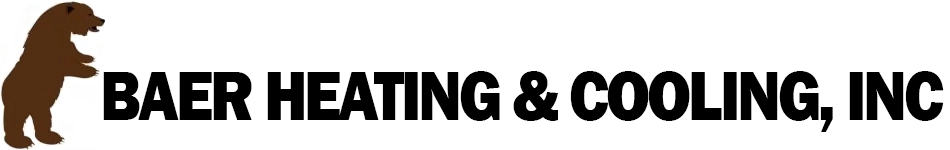 BAER HEATING & COOLING, INC